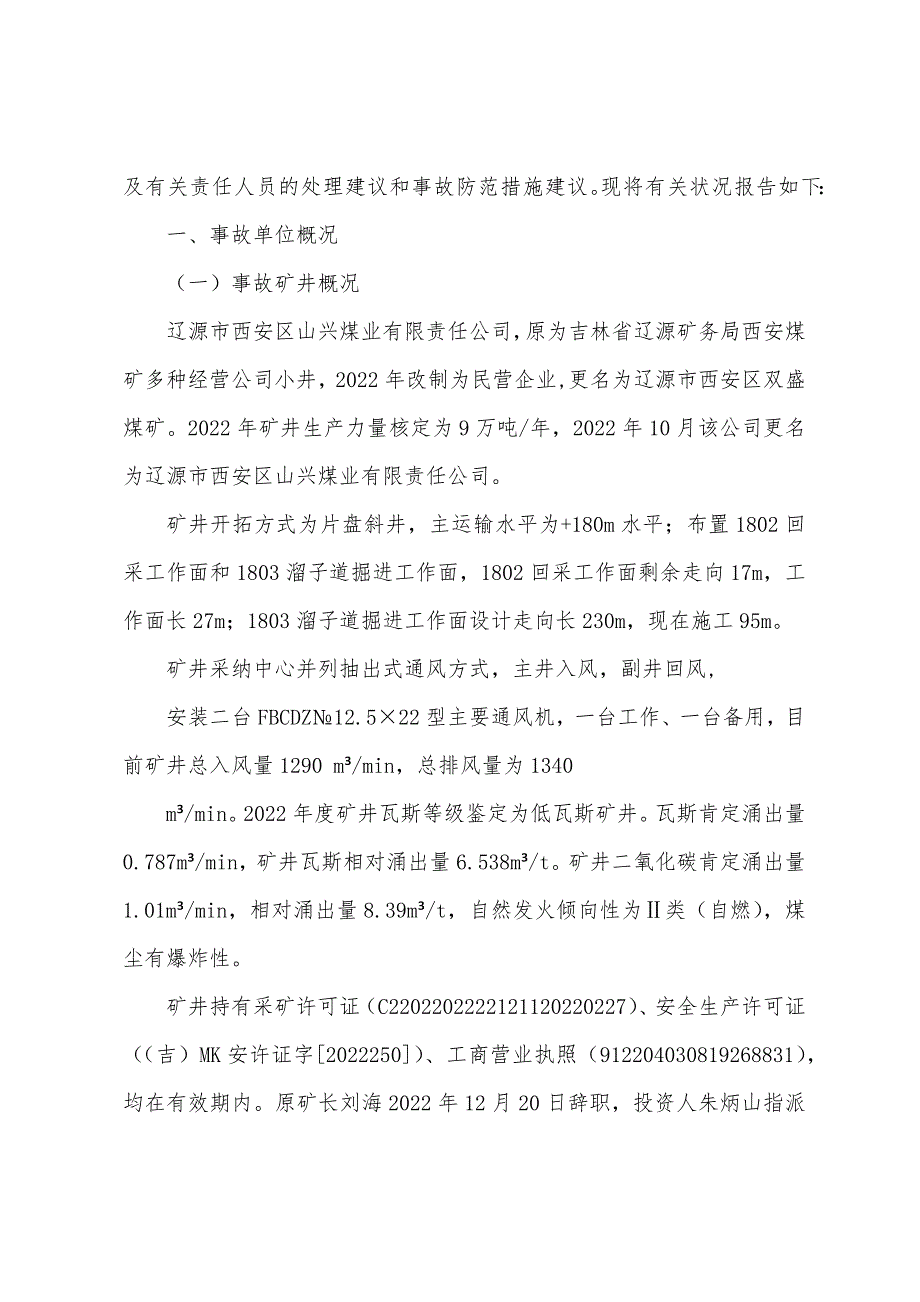 及有关责任人员的处理建议和事故防范措施建议。现将有关状况报告如下:

一、事故单位概况

（一）事故矿井概况

辽源市西安区山兴煤业有限责任公司,原为吉林省辽源矿务局西安煤矿多种经营公司小井，2022年改制为民营企业,更名为辽源市西安区双盛煤矿。2022年矿井生产力量核定为9万吨/年，2022年10月该公司更名为辽源市西安区山兴煤业有限责任公司。

矿井开拓方式为片盘斜井，主运输水平为+180m水平；布置1802回采工作面和1803溜子道掘进工作面，1802回采工作面剩余走向17m，工作面长27m；1803溜子道掘进工作面设计走向长230m，现在施工95m。

矿井采纳中心并列抽出式通风方式，主井入风，副井回风，

安装二台FBCDZ№12.5×22型主要通风机，一台工作、一台备用，目前矿井总入风量1290 m³/min，总排风量为1340

m³/min。2022年度矿井瓦斯等级鉴定为低瓦斯矿井。瓦斯肯定涌出量0.787m³/min，矿井瓦斯相对涌出量6.538m³/t。矿井二氧化碳肯定涌出量1.01m³/min，相对涌出量8.39m³/t，自然发火倾向性为Ⅱ类（自燃），煤尘有爆炸性。

矿井持有采矿许可证（C2202202222121120220227）、安全生产许可证（(吉）MK安许证字[2022250]）、工商营业执照（912204030819268831），均在有效期内。原矿长刘海2022年12月20日辞职，投资人朱炳山指派